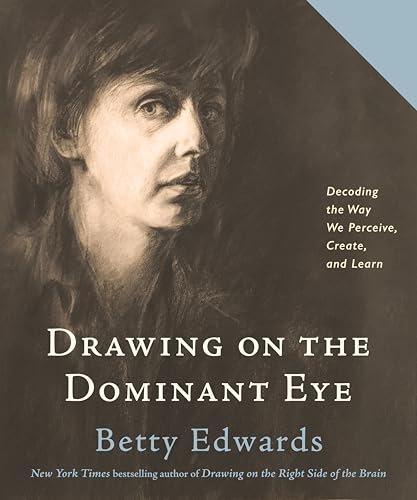 Decoding the Way We Perceive, Create, and Learn

DRAWING ON THE DOMINANT EYE

Betty Edwards

New York Times bestselling author of Drawing on the Right Side of the Brain